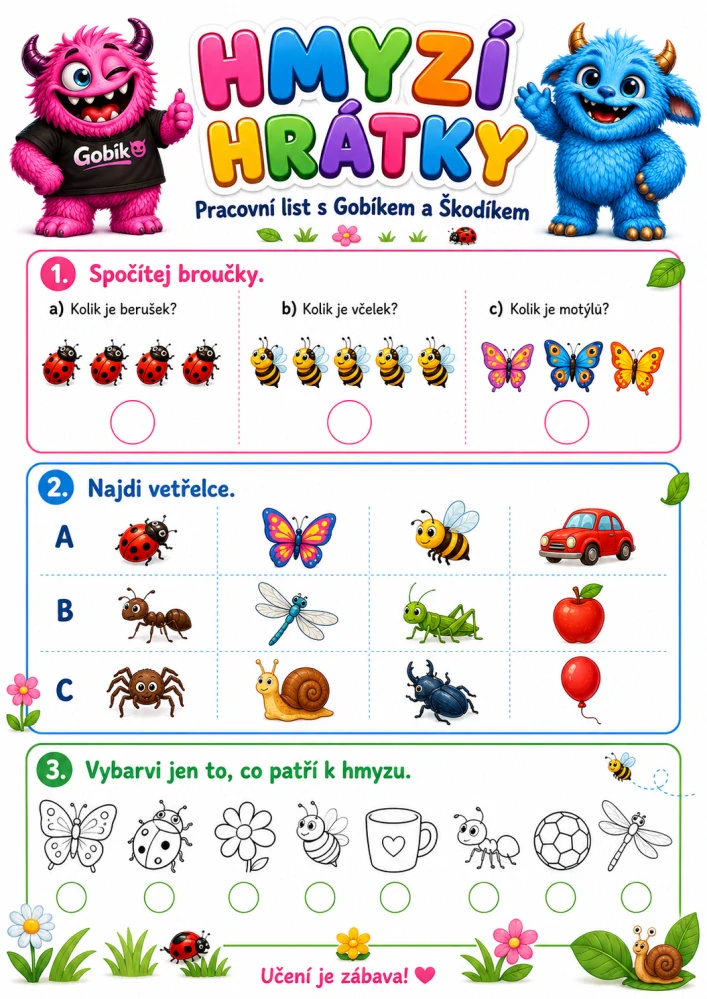 Gobík

HMYZÍ HRÁTKY

Pracovní list s Gobíkem a Škodíkem

1. Spočítej broučky.

a) Kolik je berušek?

b) Kolik je včelek?

c) Kolik je motýlů?

2. Najdi vetřelce.

A

B

C

3. Vybarvi jen to, co patří k hmyzu.

Učení je zábava!